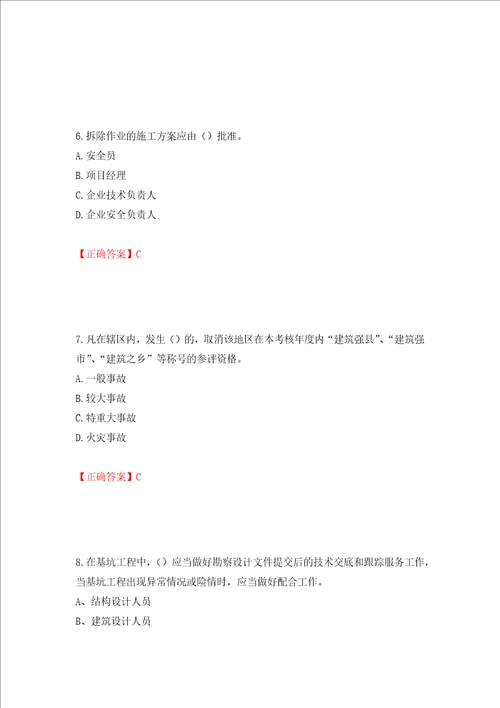 6.拆除作业的施工方案应由（）批准。
A.安全员
B.项目经理
C.企业技术负责人
D.企业安全负责人

【正确答案】C

7.凡在辖区内，发生（）的，取消该地区在本考核年度内“建筑强县”、“建筑强市”、“建筑之乡”等称号的参评资格。
A.一般事故
B.较大事故
C.特重大事故
D.火灾事故

【正确答案】C

8.在基坑工程中，（）应当做好勘察设计文件提交后的技术交底和跟踪服务工作，当基坑工程出现异常情况或险情时，应当做好配合工作。
A、结构设计人员
B、建筑设计人员